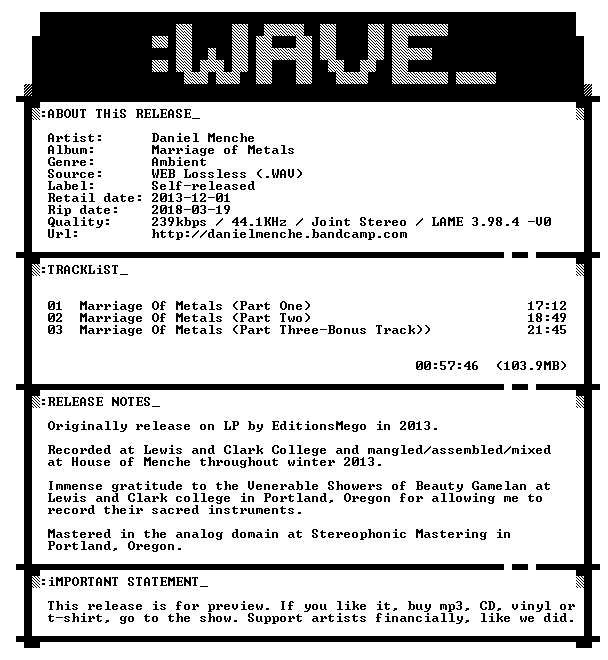 :WAVE_

:ABOUT THiS RELEASE_

Artist: Daniel Menche
Album: Marriage of Metals
Genre: Ambient
Source: WEB Lossless (.WAV)
Label: Self-released
Retail date: 2013-12-01
Rip date: 2018-03-19
Quality: 239kbps / 44.1KHz / Joint Stereo / LAME 3.98.4 -V0
Url: http://danielmenche.bandcamp.com

:TRACKLiST_

01 Marriage Of Metals (Part One) 17:12
02 Marriage Of Metals (Part Two) 18:49
03 Marriage Of Metals (Part Three-Bonus Track)) 21:45

00:57:46 (103.9MB)

:RELEASE NOTES_

Originally release on LP by EditionsMego in 2013.

Recorded at Lewis and Clark College and mangled/assembled/mixed at House of Menche throughout winter 2013.

Immense gratitude to the Venerable Showers of Beauty Gamelan at Lewis and Clark college in Portland, Oregon for allowing me to record their sacred instruments.

Mastered in the analog domain at Stereophonic Mastering in Portland, Oregon.

:iMPORTANT STATEMENT_

This release is for preview. If you like it, buy mp3, CD, vinyl or t-shirt, go to the show. Support artists financially, like we did.